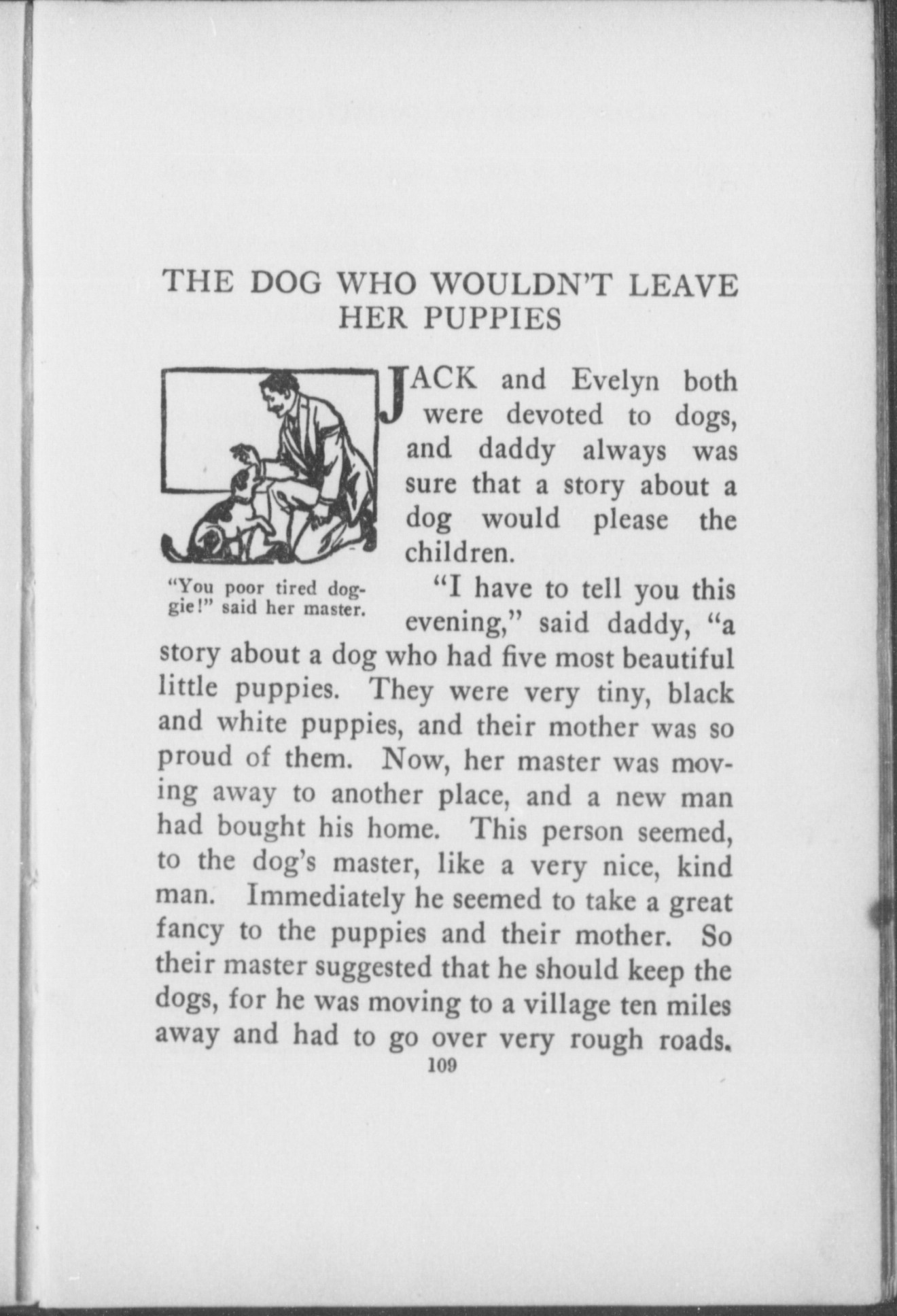 THE DOG WHO WOULDN'T LEAVE HER PUPPIES

"You poor tired doggie!" said her master.

JACK and Evelyn both were devoted to dogs, and daddy always was sure that a story about a dog would please the children.

"I have to tell you this evening," said daddy, "a story about a dog who had five most beautiful little puppies. They were very tiny, black and white puppies, and their mother was so proud of them. Now, her master was moving away to another place, and a new man had bought his home. This person seemed, to the dog's master, like a very nice, kind man. Immediately he seemed to take a great fancy to the puppies and their mother. So their master suggested that he should keep the dogs, for he was moving to a village ten miles away and had to go over very rough roads.

109